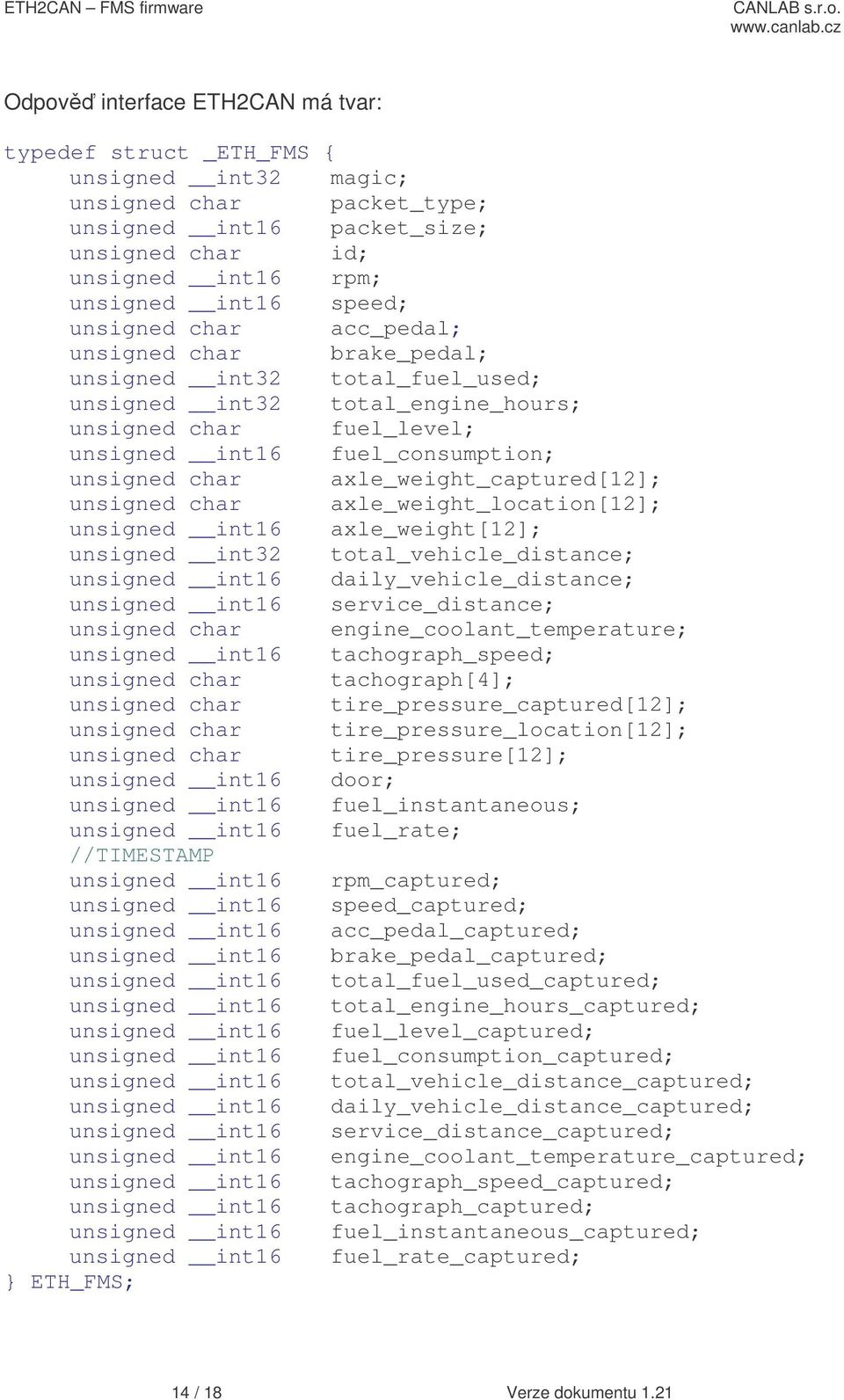 ETH2CAN – FMS firmware

CANLAB s.r.o.
www.canlab.cz

Odpověď interface ETH2CAN má tvar:

typedef struct _ETH_FMS {
unsigned __int32 magic;
unsigned char packet_type;
unsigned __int16 packet_size;
unsigned char id;
unsigned __int16 rpm;
unsigned __int16 speed;
unsigned char acc_pedal;
unsigned char brake_pedal;
unsigned __int32 total_fuel_used;
unsigned __int32 total_engine_hours;
unsigned char fuel_level;
unsigned __int16 fuel_consumption;
unsigned char axle_weight_captured[12];
unsigned char axle_weight_location[12];
unsigned __int16 axle_weight[12];
unsigned __int32 total_vehicle_distance;
unsigned __int16 daily_vehicle_distance;
unsigned __int16 service_distance;
unsigned char engine_coolant_temperature;
unsigned __int16 tachograph_speed;
unsigned char tachograph[4];
unsigned char tire_pressure_captured[12];
unsigned char tire_pressure_location[12];
unsigned char tire_pressure[12];
unsigned __int16 door;
unsigned __int16 fuel_instantaneous;
unsigned __int16 fuel_rate;
//TIMESTAMP
unsigned __int16 rpm_captured;
unsigned __int16 speed_captured;
unsigned __int16 acc_pedal_captured;
unsigned __int16 brake_pedal_captured;
unsigned __int16 total_fuel_used_captured;
unsigned __int16 total_engine_hours_captured;
unsigned __int16 fuel_level_captured;
unsigned __int16 fuel_consumption_captured;
unsigned __int16 total_vehicle_distance_captured;
unsigned __int16 daily_vehicle_distance_captured;
unsigned __int16 service_distance_captured;
unsigned __int16 engine_coolant_temperature_captured;
unsigned __int16 tachograph_speed_captured;
unsigned __int16 tachograph_captured;
unsigned __int16 fuel_instantaneous_captured;
unsigned __int16 fuel_rate_captured;
} ETH_FMS;

14 / 18

Verze dokumentu 1.21